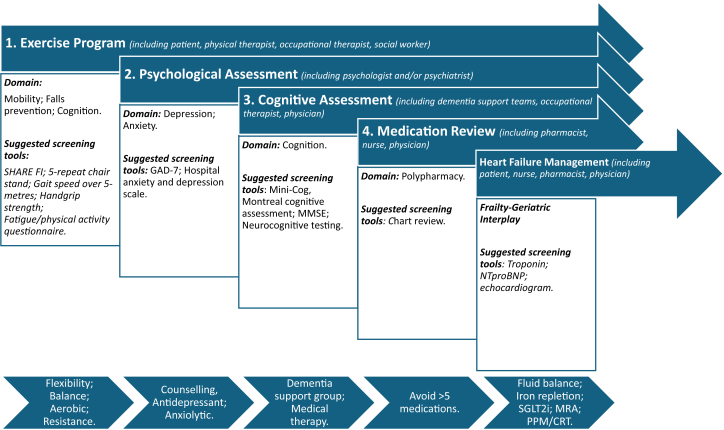 1. Exercise Program (including patient, physical therapist, occupational therapist, social worker)

Domain:

Mobility; Falls prevention; Cognition.

Suggested screening tools:

SHARE FI; 5-repeat chair stand; Gait speed over 5-metres; Handgrip strength; Fatigue/physical activity questionnaire.

2. Psychological Assessment (including psychologist and/or psychiatrist)

Domain: Depression; Anxiety.

Suggested screening tools: GAD-7; Hospital anxiety and depression scale.

3. Cognitive Assessment (including dementia support teams, occupational therapist, physician)

Domain: Cognition.

Suggested screening tools: Mini-Cog, Montreal cognitive assessment; MMSE; Neurocognitive testing.

4. Medication Review (including pharmacist, nurse, physician)

Domain: Polypharmacy.

Suggested screening tools: Chart review.

Heart Failure Management (including patient, nurse, pharmacist, physician)

Frailty-Geriatric Interplay

Suggested screening tools: Troponin; NTproBNP; echocardiogram.

Flexibility; Balance; Aerobic; Resistance.

Counselling, Antidepressant; Anxiolytic.

Dementia support group; Medical therapy.

Avoid >5 medications.

Fluid balance; Iron repletion; SGLT2i; MRA; PPM/CRT.